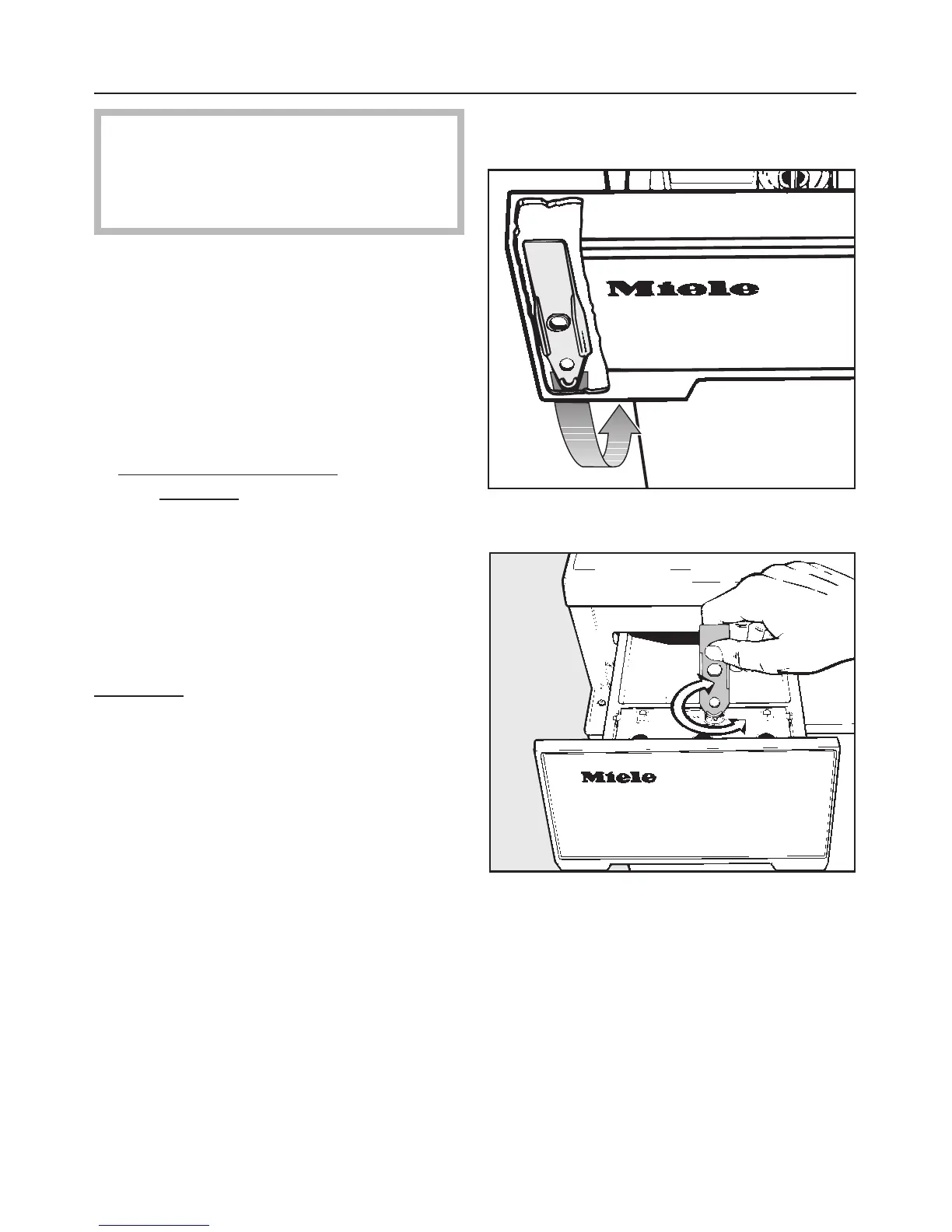 Miele

Miele